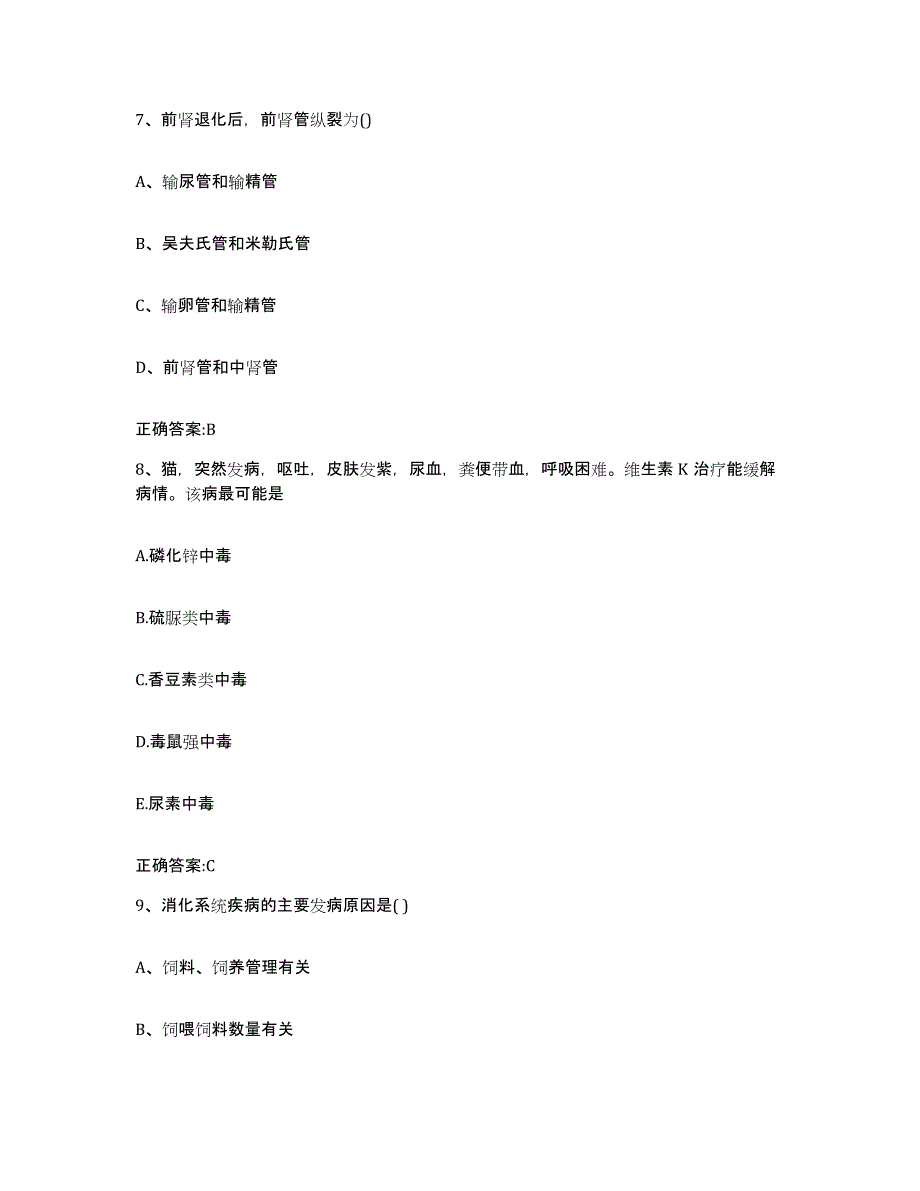 7、前肾退化后，前肾管纵裂为()

A、输尿管和输精管

B、吴夫氏管和米勒氏管

C、输卵管和输精管

D、前肾管和中肾管

正确答案:B

8、猫，突然发病，呕吐，皮肤发紫，尿血，粪便带血，呼吸困难。维生素 K 治疗能缓解病情。该病最可能是

A.磷化锌中毒

B.硫脲类中毒

C.香豆素类中毒

D.毒鼠强中毒

E.尿素中毒

正确答案:C

9、消化系统疾病的主要发病原因是( )

A、饲料、饲养管理有关

B、饲喂饲料数量有关